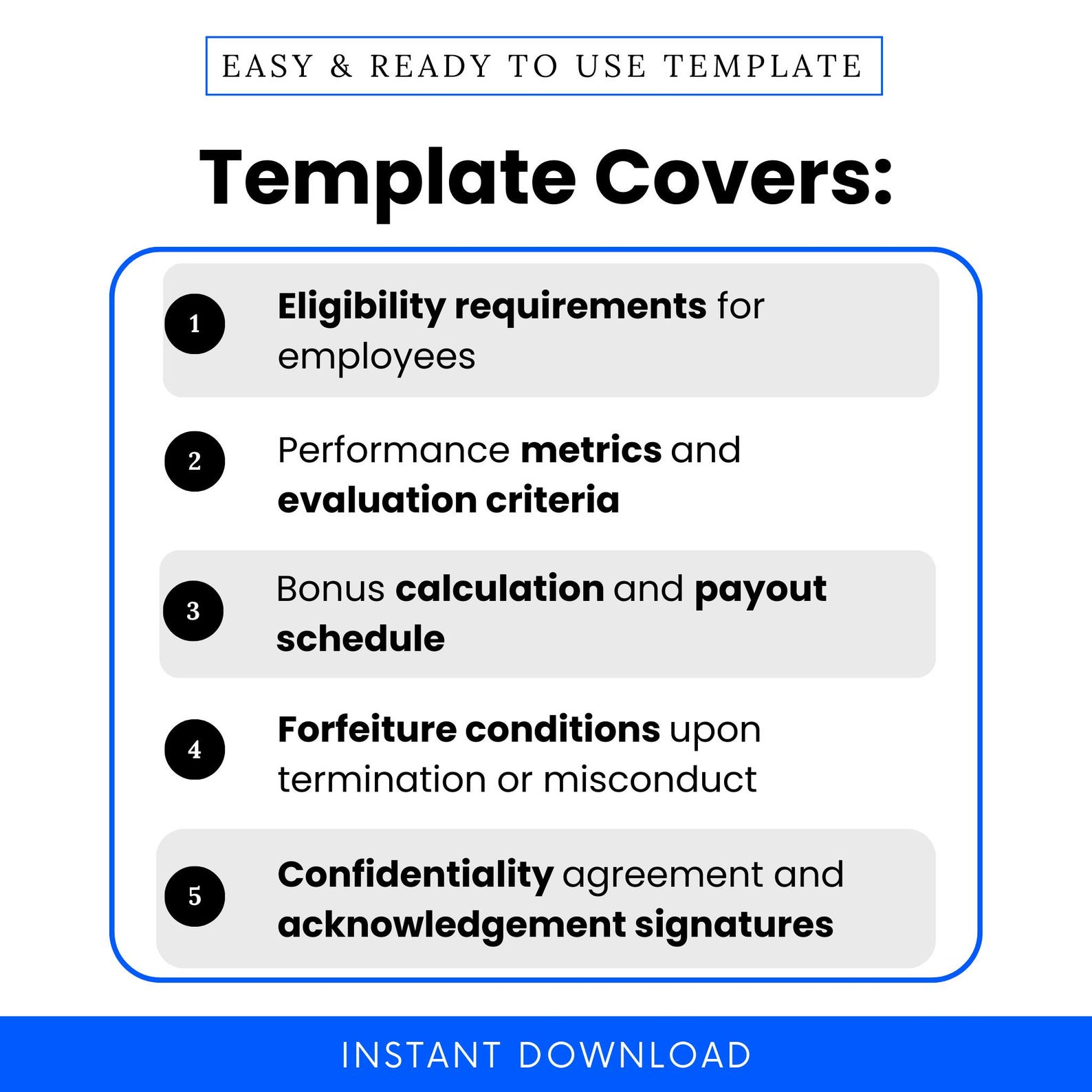 EASY & READY TO USE TEMPLATE

Template Covers:

1 Eligibility requirements for employees

2 Performance metrics and evaluation criteria

3 Bonus calculation and payout schedule

4 Forfeiture conditions upon termination or misconduct

5 Confidentiality agreement and acknowledgement signatures

INSTANT DOWNLOAD